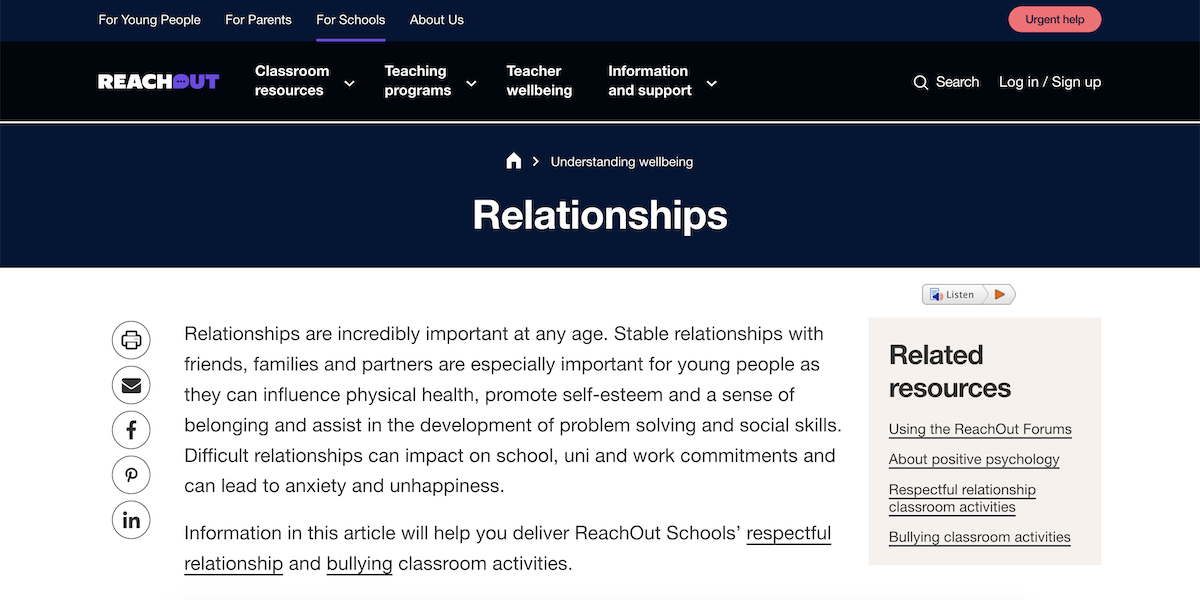 For Young People For Parents For Schools About Us

Urgent help

REACHOUT

Classroom resources

Teaching programs

Teacher wellbeing

Information and support

Search

Log in / Sign up

Understanding wellbeing

Relationships

Listen

Relationships are incredibly important at any age. Stable relationships with friends, families and partners are especially important for young people as they can influence physical health, promote self-esteem and a sense of belonging and assist in the development of problem solving and social skills. Difficult relationships can impact on school, uni and work commitments and can lead to anxiety and unhappiness.

Information in this article will help you deliver ReachOut Schools' respectful relationship and bullying classroom activities.

Related resources

Using the ReachOut Forums

About positive psychology

Respectful relationship classroom activities

Bullying classroom activities